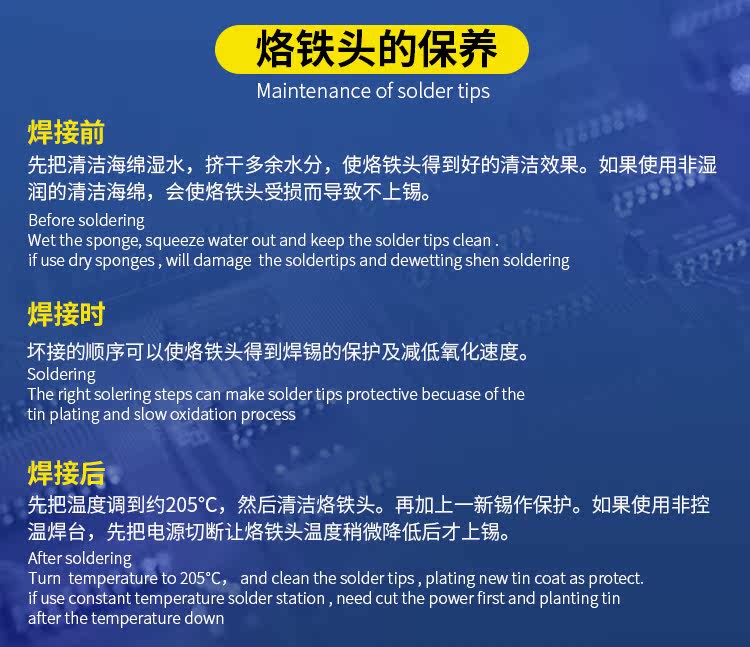 烙铁头的保养
Maintenance of solder tips

焊接前

先把清洁海绵湿水，挤干多余水分，使烙铁头得到好的清洁效果。如果使用非湿润的清洁海绵，会使烙铁头受损而导致不上锡。

Before soldering
Wet the sponge, squeeze water out and keep the solder tips clean .
if use dry sponges , will damage the soldertips and dewetting shen soldering

焊接时

坏接的顺序可以使烙铁头得到焊锡的保护及减低氧化速度。
Soldering
The right solering steps can make solder tips protective becuase of the tin plating and slow oxidation process

焊接后

先把温度调到约205°C，然后清洁烙铁头。再加上一新锡作保护。如果使用非控温焊台，先把电源切断让烙铁头温度稍微降低后才上锡。

After soldering
Turn temperature to 205°C， and clean the solder tips , plating new tin coat as protect.
if use constant temperature solder station , need cut the power first and planting tin after the temperature down